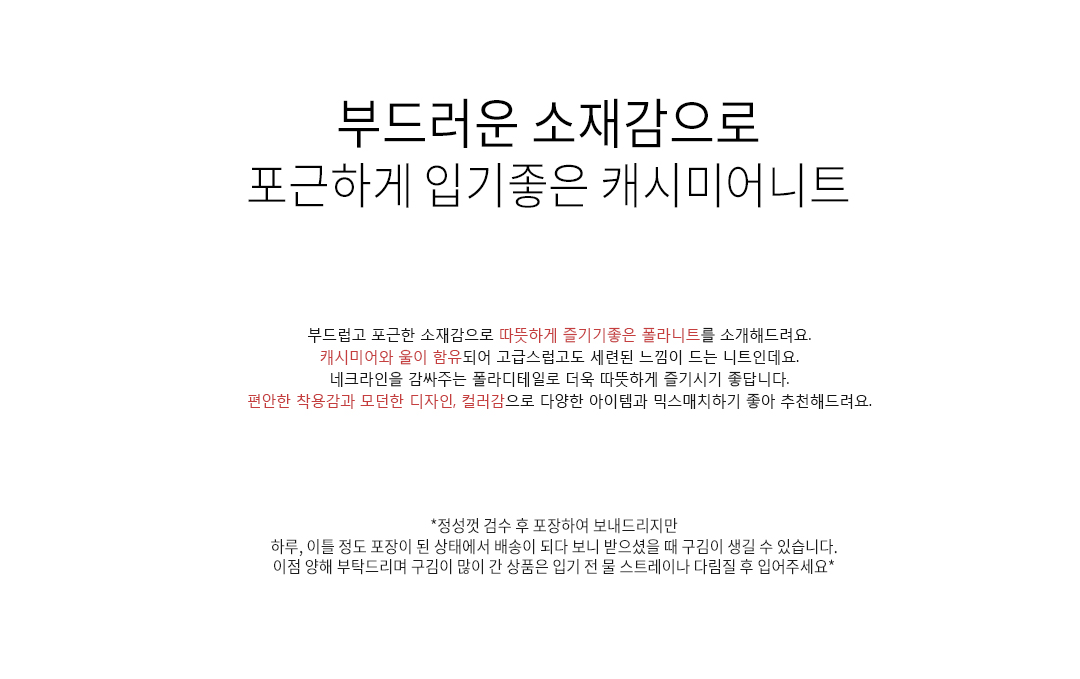 부드러운 소재감으로
포근하게 입기좋은 캐시미어니트

부드럽고 포근한 소재감으로 따뜻하게 즐기기좋은 폴라니트를 소개해드려요.
캐시미어와 울이 함유되어 고급스럽고도 세련된 느낌이 드는 니트인데요.
네크라인을 감싸주는 폴라디테일로 더욱 따뜻하게 즐기시기 좋답니다.
편안한 착용감과 모던한 디자인, 컬러감으로 다양한 아이템과 믹스매치하기 좋아 추천해드려요.

*정성껏 검수 후 포장하여 보내드리지만
하루, 이틀 정도 포장이 된 상태에서 배송이 되다 보니 받으셨을 때 구김이 생길 수 있습니다.
이점 양해 부탁드리며 구김이 많이 간 상품은 입기 전 물 스트레이나 다림질 후 입어주세요*